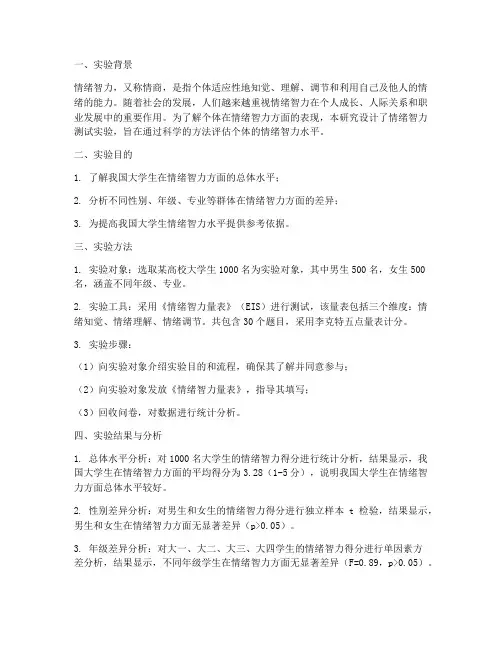 一、实验背景

情绪智力，又称情商，是指个体适应性地知觉、理解、调节和利用自己及他人的情绪的能力。随着社会的发展，人们越来越重视情绪智力在个人成长、人际关系和职业发展中的重要作用。为了解个体在情绪智力方面的表现，本研究设计了情绪智力测试实验，旨在通过科学的方法评估个体的情绪智力水平。

二、实验目的

1. 了解我国大学生在情绪智力方面的总体水平；

2. 分析不同性别、年级、专业等群体在情绪智力方面的差异；

3. 为提高我国大学生情绪智力水平提供参考依据。

三、实验方法

1. 实验对象：选取某高校大学生 1000 名为实验对象，其中男生 500 名，女生 500 名，涵盖不同年级、专业。

2. 实验工具：采用《情绪智力量表》（EIS）进行测试，该量表包括三个维度：情绪知觉、情绪理解、情绪调节。共包含 30 个题目，采用李克特五点量表计分。

3. 实验步骤：

（1）向实验对象介绍实验目的和流程，确保其了解并同意参与；

（2）向实验对象发放《情绪智力量表》，指导其填写；

（3）回收问卷，对数据进行统计分析。

四、实验结果与分析

1. 总体水平分析：对 1000 名大学生的情绪智力得分进行统计分析，结果显示，我国大学生在情绪智力方面的平均得分为 3.28（1-5 分），说明我国大学生在情绪智力方面总体水平较好。

2. 性别差异分析：对男生和女生的情绪智力得分进行独立样本 t 检验，结果显示，男生和女生在情绪智力方面无显著差异（p>0.05）。

3. 年级差异分析：对大一、大二、大三、大四学生的情绪智力得分进行单因素方差分析，结果显示，不同年级学生在情绪智力方面无显著差异（F=0.89，p>0.05）。